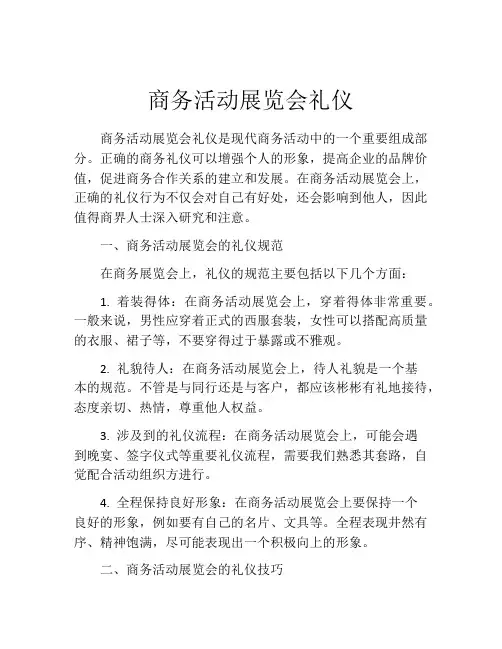 商务活动展览会礼仪

商务活动展览会礼仪是现代商务活动中的一个重要组成部分。正确的商务礼仪可以增强个人的形象，提高企业的品牌价值，促进商务合作关系的建立和发展。在商务活动展览会上，正确的礼仪行为不仅会对自己有好处，还会影响到他人，因此值得商界人士深入研究和注意。

一、商务活动展览会的礼仪规范

在商务展览会上，礼仪的规范主要包括以下几个方面：

1. 着装得体：在商务活动展览会上，穿着得体非常重要。一般来说，男性应穿着正式的西服套装，女性可以搭配高质量的衣服、裙子等，不要穿得过于暴露或不雅观。

2. 礼貌待人：在商务活动展览会上，待人礼貌是一个基本的规范。不管是与同行还是与客户，都应该彬彬有礼地接待，态度亲切、热情，尊重他人权益。

3. 涉及到的礼仪流程：在商务活动展览会上，可能会遇到晚宴、签字仪式等重要礼仪流程，需要我们熟悉其套路，自觉配合活动组织方进行。

4. 全程保持良好形象：在商务活动展览会上要保持一个良好的形象，例如要有自己的名片、文具等。全程表现井然有序、精神饱满，尽可能表现出一个积极向上的形象。

二、商务活动展览会的礼仪技巧